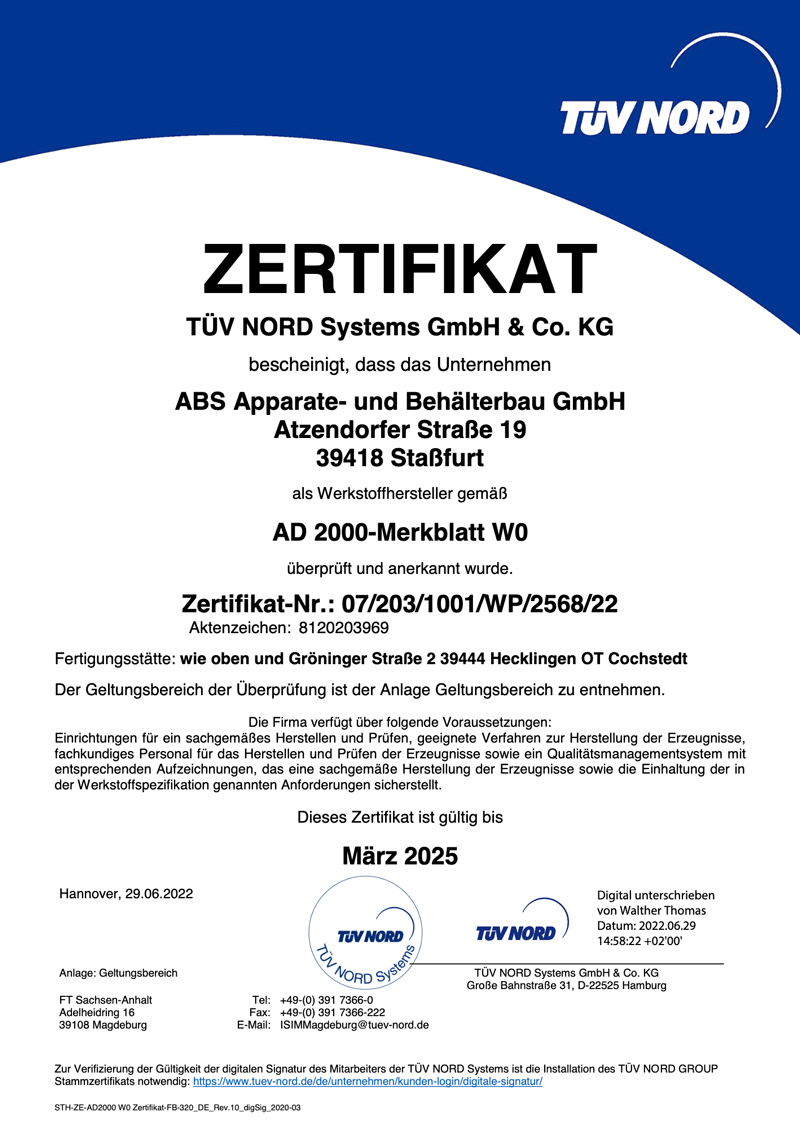 TÜV NORD

ZERTIFIKAT

TÜV NORD Systems GmbH & Co. KG

bescheinigt, dass das Unternehmen

ABS Apparate- und Behälterbau GmbH
Atzendorfer Straße 19
39418 Staßfurt

als Werkstoffhersteller gemäß

AD 2000-Merkblatt W0

überprüft und anerkannt wurde.

Zertifikat-Nr.: 07/203/1001/WP/2568/22
Aktenzeichen: 8120203969

Fertigungsstätte: wie oben und Gröninger Straße 2 39444 Hecklingen OT Cochstedt

Der Geltungsbereich der Überprüfung ist der Anlage Geltungsbereich zu entnehmen.

Die Firma verfügt über folgende Voraussetzungen:
Einrichtungen für ein sachgemäßes Herstellen und Prüfen, geeignete Verfahren zur Herstellung der Erzeugnisse, fachkundiges Personal für das Herstellen und Prüfen der Erzeugnisse sowie ein Qualitätsmanagementsystem mit entsprechenden Aufzeichnungen, das eine sachgemäße Herstellung der Erzeugnisse sowie die Einhaltung der in der Werkstoffspezifikation genannten Anforderungen sicherstellt.

Dieses Zertifikat ist gültig bis

März 2025

Hannover, 29.06.2022

TÜV NORD
TÜV NORD Systems

TÜV NORD

Digital unterschrieben von Walther Thomas
Datum: 2022.06.29
14:58:22 +02'00'

Anlage: Geltungsbereich

TÜV NORD Systems GmbH & Co. KG
Große Bahnstraße 31, D-22525 Hamburg

FT Sachsen-Anhalt
Adelheidring 16
39108 Magdeburg

Tel: +49-(0) 391 7366-0
Fax: +49-(0) 391 7366-222
E-Mail: ISIMMagdeburg@tuev-nord.de

Zur Verifizierung der Gültigkeit der digitalen Signatur des Mitarbeiters der TÜV NORD Systems ist die Installation des TÜV NORD GROUP Stammzertifikats notwendig: https://www.tuev-nord.de/de/unternehmen/kunden-login/digitale-signatur/

STH-ZE-AD2000 W0 Zertifikat-FB-320_DE_Rev.10_digSig_2020-03